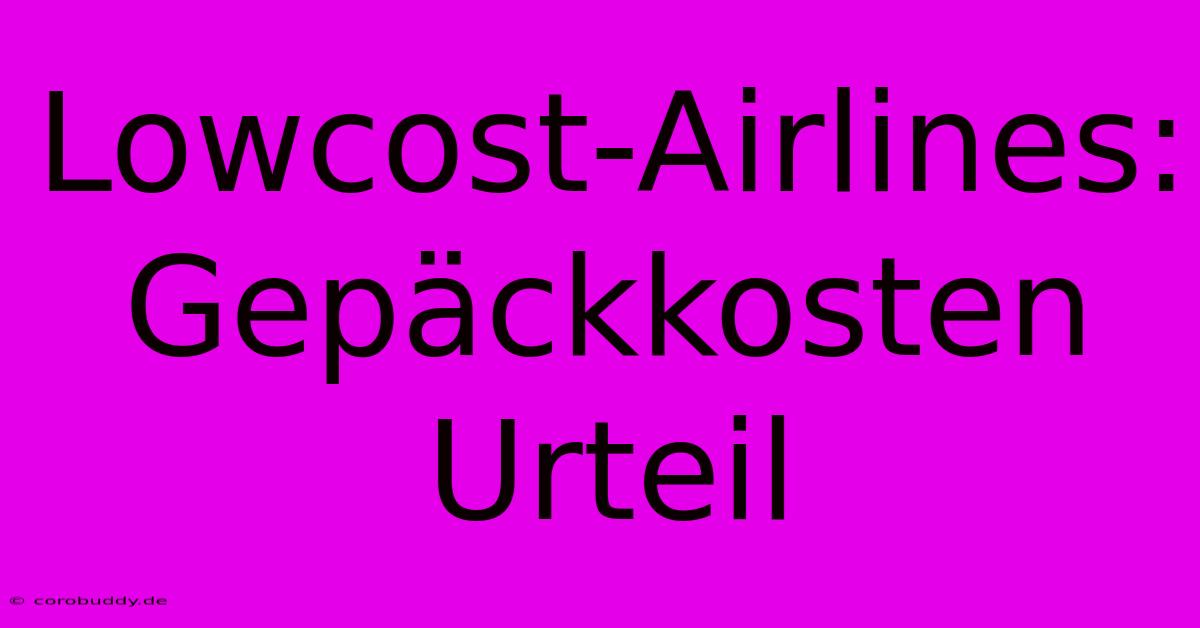 Lowcost-Airlines: Gepäckkosten Urteil

© corobuddy.de